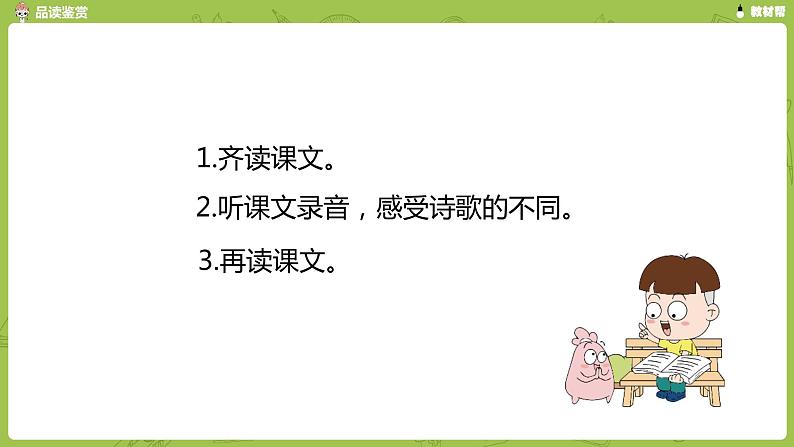 品读鉴赏

教材帮

1.齐读课文。

2.听课文录音，感受诗歌的不同。

3.再读课文。